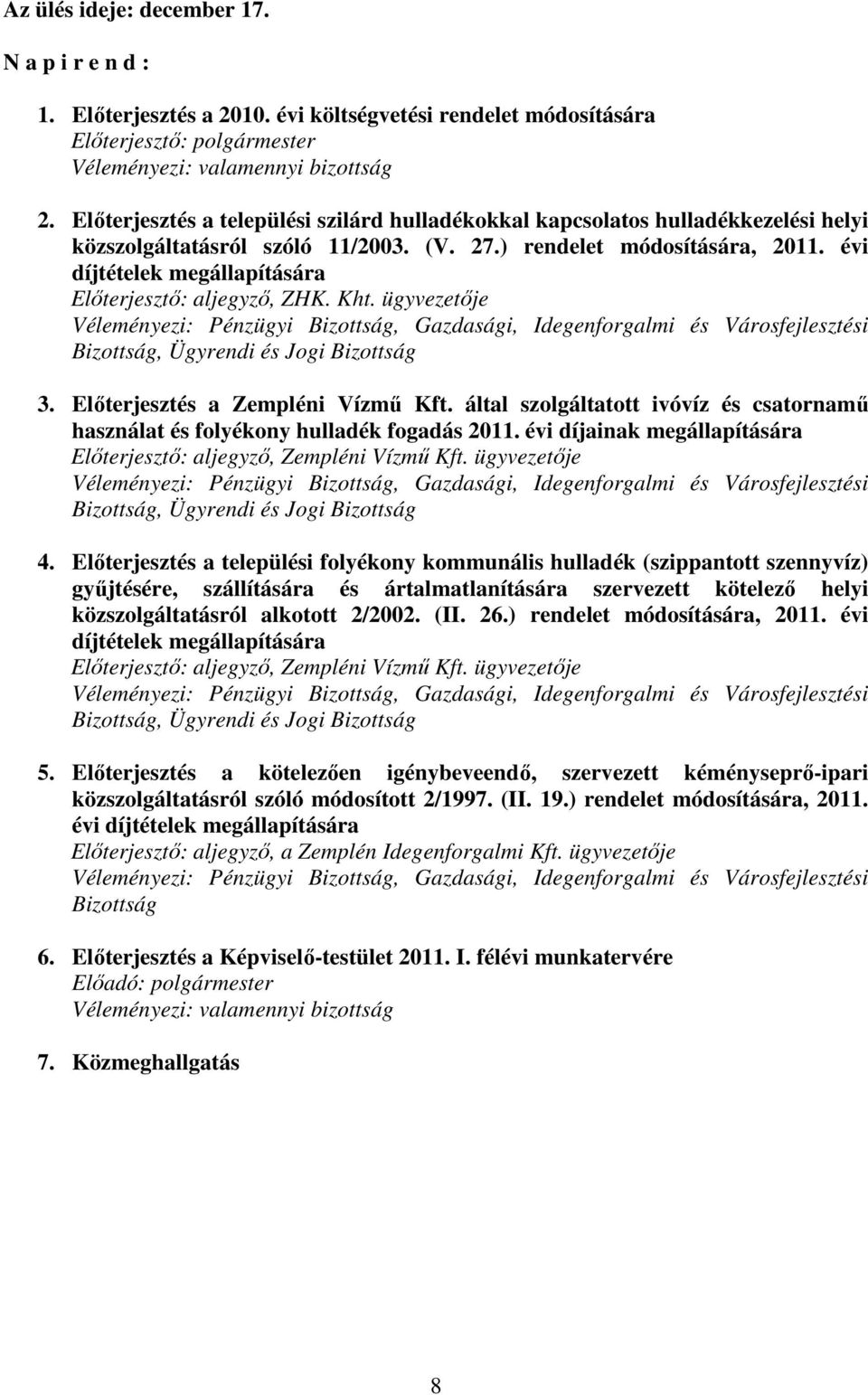 Az ülés ideje: december 17.

N a p i r e n d :

1. Előterjesztés a 2010. évi költségvetési rendelet módosítására
Előterjesztő: polgármester
Véleményezi: valamennyi bizottság

2. Előterjesztés a települési szilárd hulladékokkal kapcsolatos hulladékkezelési helyi közszolgáltatásról szóló 11/2003. (V. 27.) rendelet módosítására, 2011. évi díjtételek megállapítására
Előterjesztő: aljegyző, ZHK. Kht. ügyvezetője
Véleményezi: Pénzügyi Bizottság, Gazdasági, Idegenforgalmi és Városfejlesztési Bizottság, Ügyrendi és Jogi Bizottság

3. Előterjesztés a Zempléni Vízmű Kft. által szolgáltatott ivóvíz és csatornamű használat és folyékony hulladék fogadás 2011. évi díjainak megállapítására
Előterjesztő: aljegyző, Zempléni Vízmű Kft. ügyvezetője
Véleményezi: Pénzügyi Bizottság, Gazdasági, Idegenforgalmi és Városfejlesztési Bizottság, Ügyrendi és Jogi Bizottság

4. Előterjesztés a települési folyékony kommunális hulladék (szippantott szennyvíz) gyűjtésére, szállítására és ártalmatlanítására szervezett kötelező helyi közszolgáltatásról alkotott 2/2002. (II. 26.) rendelet módosítására, 2011. évi díjtételek megállapítására
Előterjesztő: aljegyző, Zempléni Vízmű Kft. ügyvezetője
Véleményezi: Pénzügyi Bizottság, Gazdasági, Idegenforgalmi és Városfejlesztési Bizottság, Ügyrendi és Jogi Bizottság

5. Előterjesztés a kötelezően igénybeveendő, szervezett kéményseprő-ipari közszolgáltatásról szóló módosított 2/1997. (II. 19.) rendelet módosítására, 2011. évi díjtételek megállapítására
Előterjesztő: aljegyző, a Zemplén Idegenforgalmi Kft. ügyvezetője
Véleményezi: Pénzügyi Bizottság, Gazdasági, Idegenforgalmi és Városfejlesztési Bizottság

6. Előterjesztés a Képviselő-testület 2011. I. félévi munkatervére
Előadó: polgármester
Véleményezi: valamennyi bizottság

7. Közmeghallgatás

8